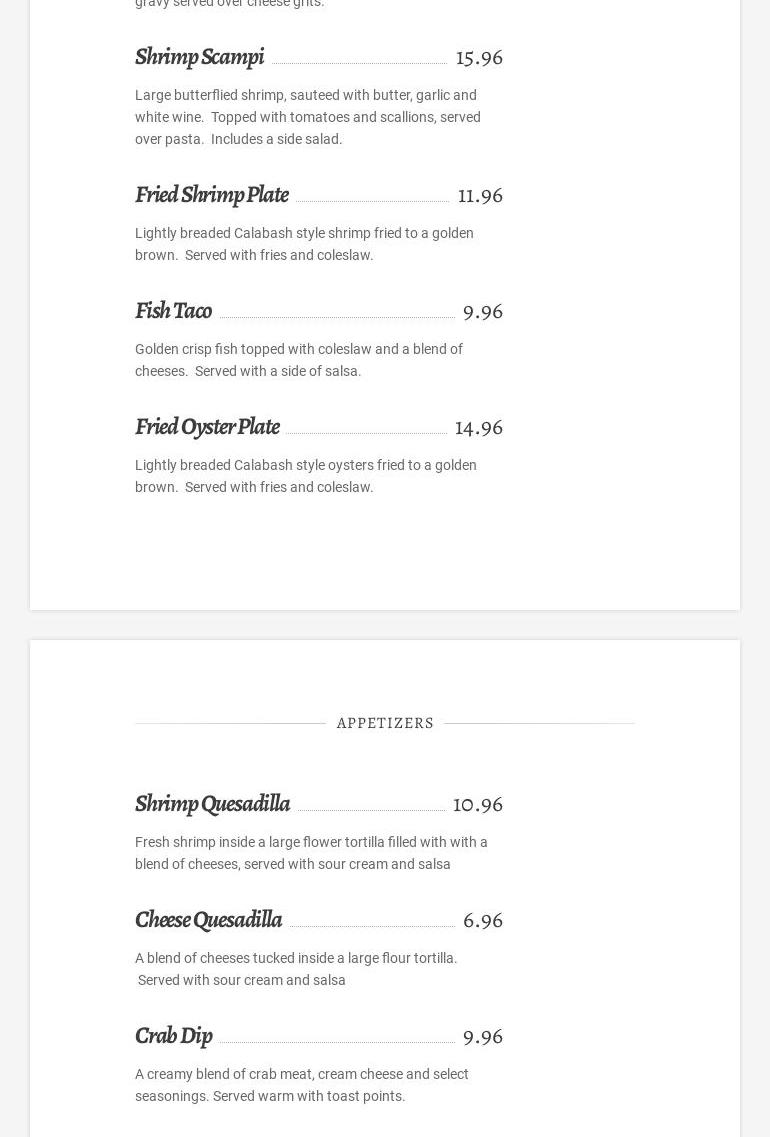 gravy served over cheese grits.

Shrimp Scampi 15.96

Large butterflied shrimp, sauteed with butter, garlic and white wine. Topped with tomatoes and scallions, served over pasta. Includes a side salad.

Fried Shrimp Plate 11.96

Lightly breaded Calabash style shrimp fried to a golden brown. Served with fries and coleslaw.

Fish Taco 9.96

Golden crisp fish topped with coleslaw and a blend of cheeses. Served with a side of salsa.

Fried Oyster Plate 14.96

Lightly breaded Calabash style oysters fried to a golden brown. Served with fries and coleslaw.

APPETIZERS

Shrimp Quesadilla 10.96

Fresh shrimp inside a large flower tortilla filled with with a blend of cheeses, served with sour cream and salsa

Cheese Quesadilla 6.96

A blend of cheeses tucked inside a large flour tortilla. Served with sour cream and salsa

Crab Dip 9.96

A creamy blend of crab meat, cream cheese and select seasonings. Served warm with toast points.